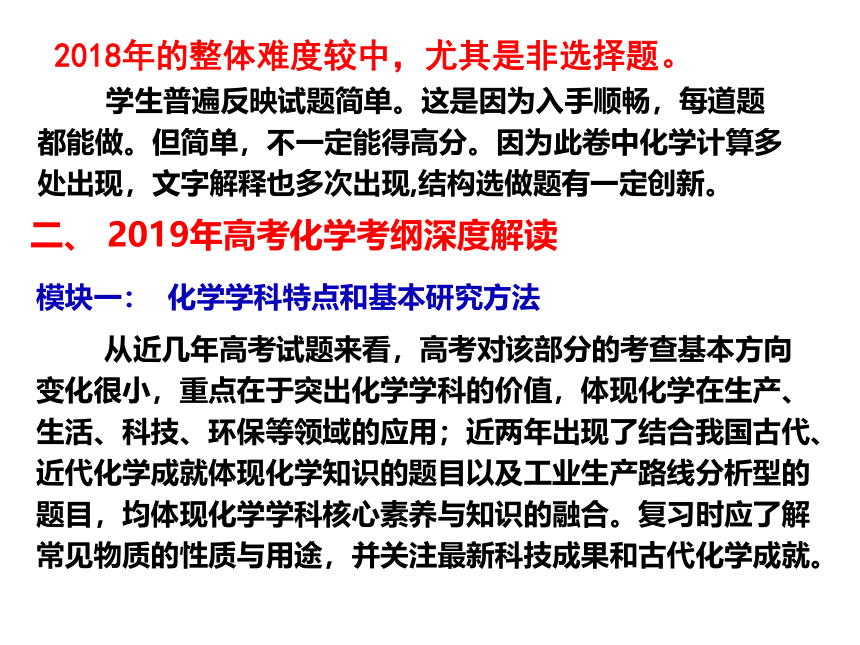 2018年的整体难度较中，尤其是非选择题。

学生普遍反映试题简单。这是因为入手顺畅，每道题都能做。但简单，不一定能得高分。因为此卷中化学计算多处出现，文字解释也多次出现,结构选做题有一定创新。

二、 2019年高考化学考纲深度解读

模块一： 化学学科特点和基本研究方法

从近几年高考试题来看，高考对该部分的考查基本方向变化很小，重点在于突出化学学科的价值，体现化学在生产、生活、科技、环保等领域的应用；近两年出现了结合我国古代、近代化学成就体现化学知识的题目以及工业生产路线分析型的题目，均体现化学学科核心素养与知识的融合。复习时应了解常见物质的性质与用途，并关注最新科技成果和古代化学成就。